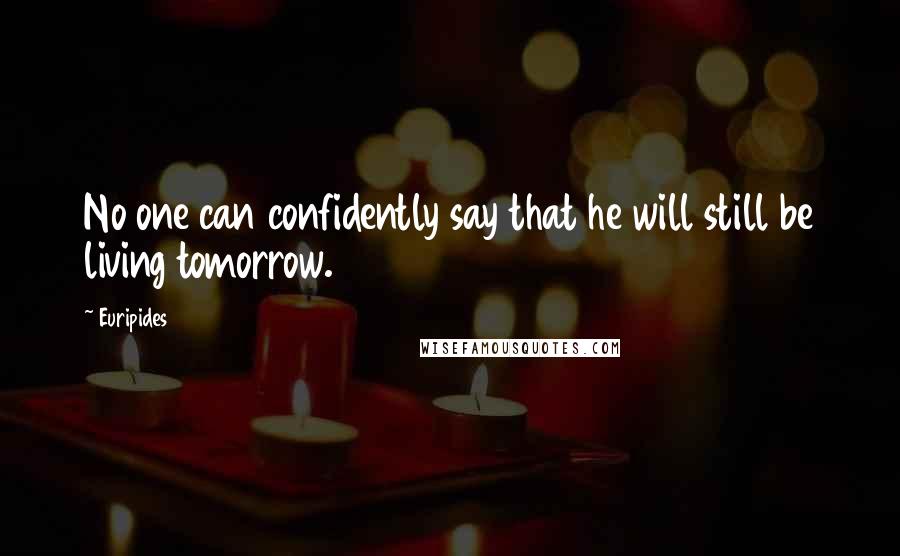 No one can confidently say that he will still be living tomorrow.

~ Euripides

WISEFAMOUSQUOTES.COM